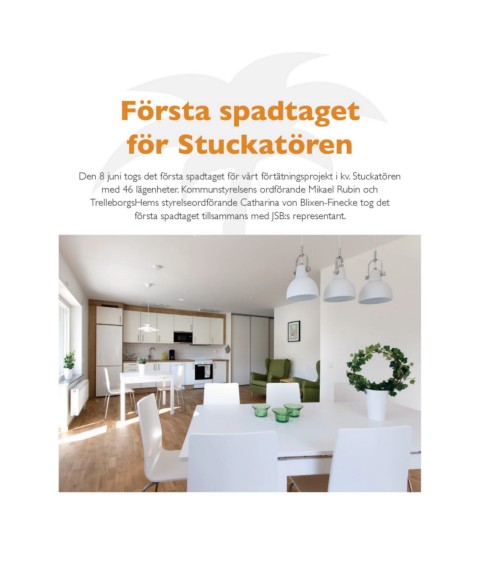 Första spadtaget för Stuckatören

Den 8 juni togs det första spadtaget för vårt förtätningsprojekt i kv. Stuckatören med 46 lägenheter. Kommunstyrelsens ordförande Mikael Rubin och TrelleborgsHems styrelseordförande Catharina von Blixen-Finecke tog det första spadtaget tillsammans med JSB:s representant.